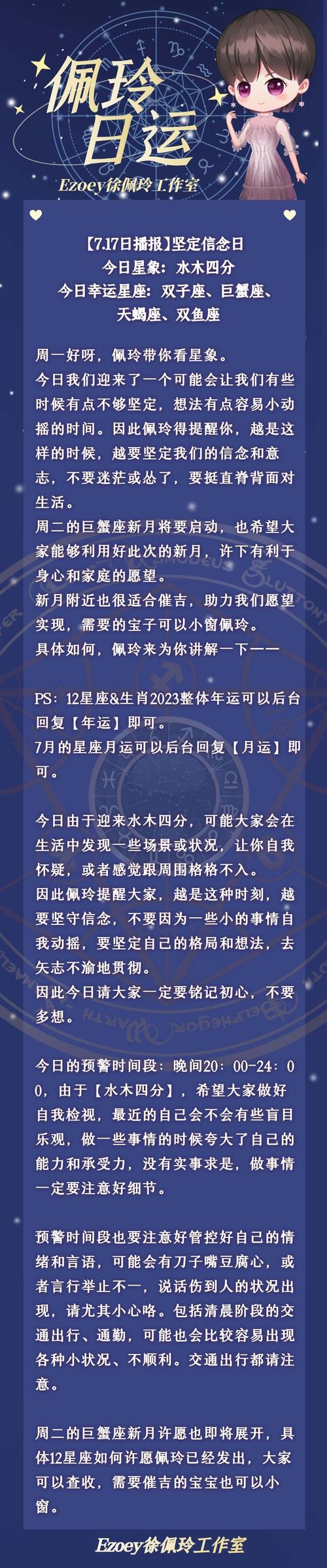 佩玲日运
Ezoey徐佩玲工作室

【7.17日播报】坚定信念日
今日星象：水木四分
今日幸运星座：双子座、巨蟹座、天蝎座、双鱼座

周一好呀，佩玲带你看星象。
今日我们迎来了一个可能会让我们有些时候有点不够坚定，想法有点容易小动摇的时间。因此佩玲得提醒你，越是这样的时候，越要坚定我们的信念和意志，不要迷茫或怂了，要挺直脊背面对生活。
周二的巨蟹座新月将要启动，也希望大家能够利用好此次的新月，许下有利于身心和家庭的愿望。
新月附近也很适合催吉，助力我们愿望实现，需要的宝子可以小窗佩玲。
具体如何，佩玲来为你讲解一下——

PS：12星座&生肖2023整体年运可以后台回复【年运】即可。
7月的星座月运可以后台回复【月运】即可。

今日由于迎来水木四分，可能大家会在生活中发现一些场景或状况，让你自我怀疑，或者感觉跟周围格格不入。
因此佩玲提醒大家，越是这种时刻，越要坚守信念，不要因为一些小的事情自我动摇，要坚定自己的格局和想法，去矢志不渝地贯彻。
因此今日请大家一定要铭记初心，不要多想。

今日的预警时间段：晚间20：00-24：00，由于【水木四分】，希望大家做好自我检视，最近的自己会不会有些盲目乐观，做一些事情的时候夸大了自己的能力和承受力，没有实事求是，做事情一定要注意好细节。

预警时间段也要注意好管控好自己的情绪和言语，可能会有刀子嘴豆腐心，或者言行举止不一，说话伤到人的状况出现，请尤其小心咯。包括清晨阶段的交通出行、通勤，可能也会比较容易出现各种小状况、不顺利。交通出行都请注意。

周二的巨蟹座新月许愿也即将展开，具体12星座如何许愿佩玲已经发出，大家可以查收，需要催吉的宝宝也可以小窗。

Ezoey徐佩玲工作室